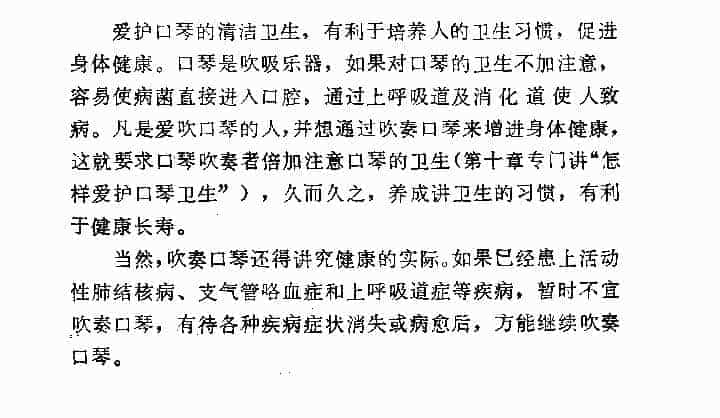 爱护口琴的清洁卫生，有利于培养人的卫生习惯，促进身体健康。口琴是吹吸乐器，如果对口琴的卫生不加注意，容易使病菌直接进入口腔，通过上呼吸道及消化道使人致病。凡是爱吹口琴的人，并想通过吹奏口琴来增进身体健康，这就要求口琴吹奏者倍加注意口琴的卫生（第十章专门讲“怎样爱护口琴卫生”），久而久之，养成讲卫生的习惯，有利于健康长寿。

当然，吹奏口琴还得讲究健康的实际。如果已经患上活动性肺结核病、支气管咯血症和上呼吸道症等疾病，暂时不宜吹奏口琴，有待各种疾病症状消失或病愈后，方能继续吹奏口琴。